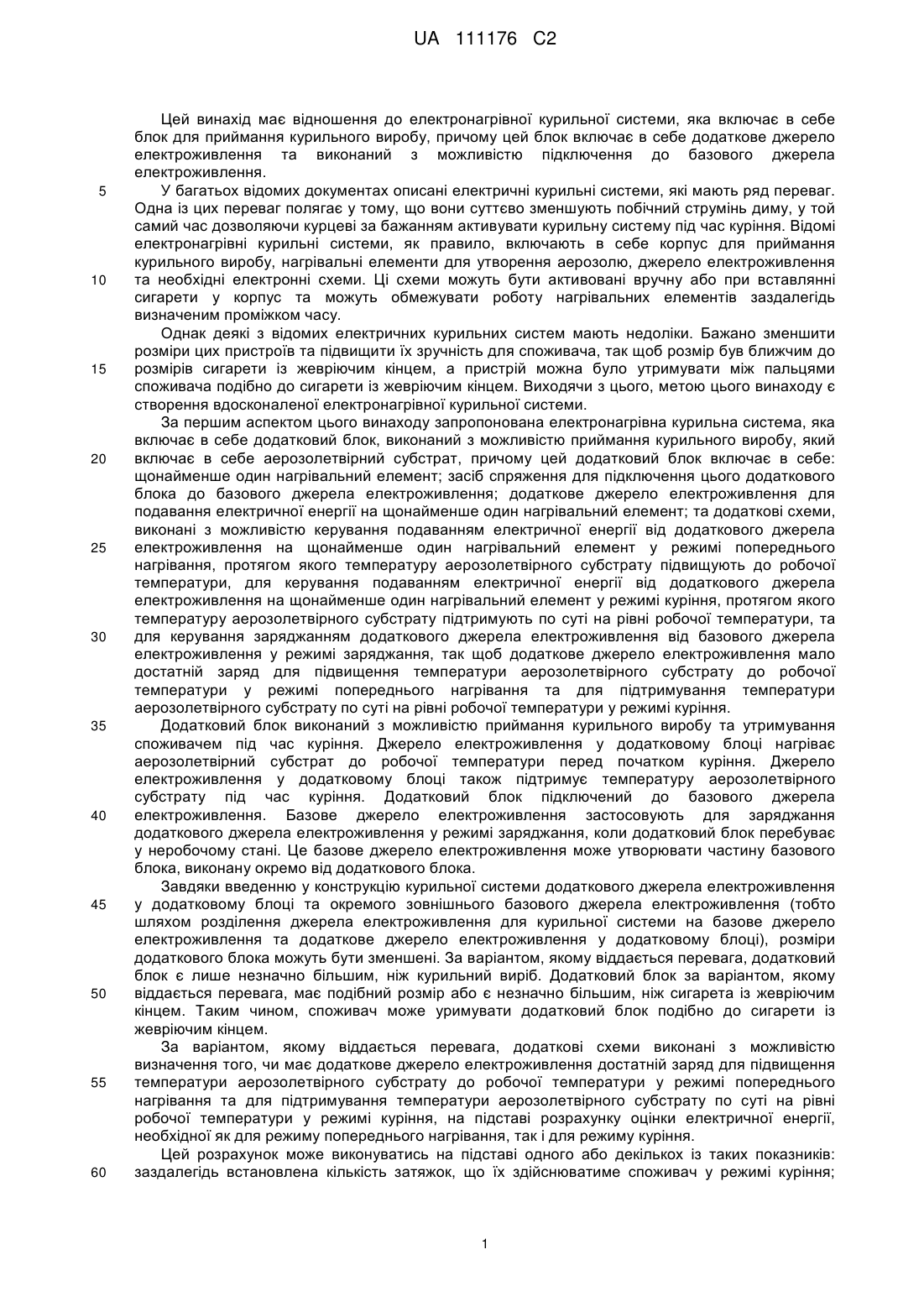 UA 111176 C2

Цей винахід має відношення до електронагрівної курильної системи, яка включає в себе блок для приймання курильного виробу, причому цей блок включає в себе додаткове джерело електроживлення та виконаний з можливістю підключення до базового джерела електроживлення.

5 У багатьох відомих документах описані електричні курильні системи, які мають ряд переваг. Одна із цих переваг полягає у тому, що вони суттєво зменшують побічний струмінь диму, у той самий час дозволяючи курцеві за бажанням активувати курильну систему під час куріння. Відомі електронагрівні курильні системи, як правило, включають в себе корпус для приймання курильного виробу, нагрівальні елементи для утворення аерозолю, джерело електроживлення 10 та необхідні електронні схеми. Ці схеми можуть бути активовані вручну або при вставлянні сигарети у корпус та можуть обмежувати роботу нагрівальних елементів заздалегідь визначеним проміжком часу.

Однак деякі з відомих електричних курильних систем мають недоліки. Бажано зменшити розміри цих пристроїв та підвищити їх зручність для споживача, так щоб розмір був ближчим до 15 розмірів сигарети із жевріючим кінцем, а пристрій можна було утримувати між пальцями споживача подібно до сигарети із жевріючим кінцем. Виходячи з цього, метою цього винаходу є створення вдосконаленої електронагрівної курильної системи.

За першим аспектом цього винаходу запропонована електронагрівна курильна система, яка включає в себе додатковий блок, виконаний з можливістю приймання курильного виробу, який 20 включає в себе аерозолетвірний субстрат, причому цей додатковий блок включає в себе: щонайменше один нагрівальний елемент; засіб спряження для підключення цього додаткового блока до базового джерела електроживлення; додаткове джерело електроживлення для подавання електричної енергії на щонайменше один нагрівальний елемент; та додаткові схеми, виконані з можливістю керування подаванням електричної енергії від додаткового джерела 25 електроживлення на щонайменше один нагрівальний елемент у режимі попереднього нагрівання, протягом якого температуру аерозолетвірного субстрату підвищують до робочої температури, для керування подаванням електричної енергії від додаткового джерела електроживлення на щонайменше один нагрівальний елемент у режимі куріння, протягом якого температуру аерозолетвірного субстрату підтримують по суті на рівні робочої температури, та 30 для керування заряджанням додаткового джерела електроживлення від базового джерела електроживлення у режимі заряджання, так щоб додаткове джерело електроживлення мало достатній заряд для підвищення температури аерозолетвірного субстрату до робочої температури у режимі попереднього нагрівання та для підтримування температури аерозолетвірного субстрату по суті на рівні робочої температури у режимі куріння.

35 Додатковий блок виконаний з можливістю приймання курильного виробу та утримування споживачем під час куріння. Джерело електроживлення у додатковому блоці нагріває аерозолетвірний субстрат до робочої температури перед початком куріння. Джерело електроживлення у додатковому блоці також підтримує температуру аерозолетвірного субстрату під час куріння. Додатковий блок підключений до базового джерела 40 електроживлення. Базове джерело електроживлення застосовують для заряджання додаткового джерела електроживлення у режимі заряджання, коли додатковий блок перебуває у неробочому стані. Це базове джерело електроживлення може утворювати частину базового блока, виконану окремо від додаткового блока.

Завдяки введенню у конструкцію курильної системи додаткового джерела електроживлення 45 у додатковому блоці та окремого зовнішнього базового джерела електроживлення (тобто шляхом розділення джерела електроживлення для курильної системи на базове джерело електроживлення та додаткове джерело електроживлення у додатковому блоці), розміри додаткового блока можуть бути зменшені. За варіантом, якому віддається перевага, додатковий блок є лише незначно більшим, ніж курильний виріб. Додатковий блок за варіантом, якому 50 віддається перевага, має подібний розмір або є незначно більшим, ніж сигарета із жевріючим кінцем. Таким чином, споживач може уримувати додатковий блок подібно до сигарети із жевріючим кінцем.

За варіантом, якому віддається перевага, додаткові схеми виконані з можливістю визначення того, чи має додаткове джерело електроживлення достатній заряд для підвищення 55 температури аерозолетвірного субстрату до робочої температури у режимі попереднього нагрівання та для підтримування температури аерозолетвірного субстрату по суті на рівні робочої температури у режимі куріння, на підставі розрахунку оцінки електричної енергії, необхідної як для режиму попереднього нагрівання, так і для режиму куріння.

Цей розрахунок може виконуватись на підставі одного або декількох із таких показників: 60 заздалегідь встановлена кількість затяжок, що їх здійснюватиме споживач у режимі куріння;

1